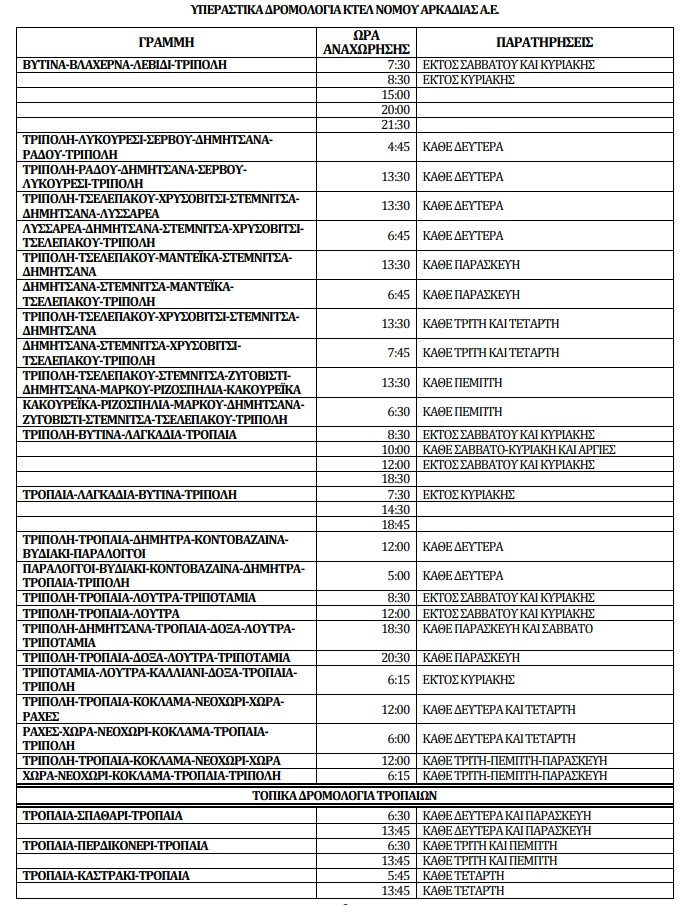 ΥΠΕΡΑΣΤΙΚΑ ΔΡΟΜΟΛΟΓΙΑ ΚΤΕΛ ΝΟΜΟΥ ΑΡΚΑΔΙΑΣ Α.Ε.

| ΓΡΑΜΜΗ | ΩΡΑ ΑΝΑΧΩΡΗΣΗΣ | ΠΑΡΑΤΗΡΗΣΕΙΣ |
|---|---|---|
| ΒΥΤΙΝΑ-ΒΛΑΧΕΡΝΑ-ΛΕΒΙΔΙ-ΤΡΙΠΟΛΗ | 7:30 | ΕΚΤΟΣ ΣΑΒΒΑΤΟΥ ΚΑΙ ΚΥΡΙΑΚΗΣ |
| | 8:30 | ΕΚΤΟΣ ΚΥΡΙΑΚΗΣ |
| | 15:00 | |
| | 20:00 | |
| | 21:30 | |
| ΤΡΙΠΟΛΗ-ΛΥΚΟΥΡΕΣΙ-ΣΕΡΒΟΥ-ΔΗΜΗΤΣΑΝΑ-ΡΑΔΟΥ-ΤΡΙΠΟΛΗ | 4:45 | ΚΑΘΕ ΔΕΥΤΕΡΑ |
| ΤΡΙΠΟΛΗ-ΡΑΔΟΥ-ΔΗΜΗΤΣΑΝΑ-ΣΕΡΒΟΥ-ΛΥΚΟΥΡΕΣΙ-ΤΡΙΠΟΛΗ | 13:30 | ΚΑΘΕ ΔΕΥΤΕΡΑ |
| ΤΡΙΠΟΛΗ-ΤΣΕΛΕΠΑΚΟΥ-ΧΡΥΣΟΒΙΤΣΙ-ΣΤΕΜΝΙΤΣΑ-ΔΗΜΗΤΣΑΝΑ-ΛΥΣΣΑΡΕΑ | 13:30 | ΚΑΘΕ ΔΕΥΤΕΡΑ |
| ΛΥΣΣΑΡΕΑ-ΔΗΜΗΤΣΑΝΑ-ΣΤΕΜΝΙΤΣΑ-ΧΡΥΣΟΒΙΤΣΙ-ΤΣΕΛΕΠΑΚΟΥ-ΤΡΙΠΟΛΗ | 6:45 | ΚΑΘΕ ΔΕΥΤΕΡΑ |
| ΤΡΙΠΟΛΗ-ΤΣΕΛΕΠΑΚΟΥ-ΜΑΝΤΕΪΚΑ-ΣΤΕΜΝΙΤΣΑ-ΔΗΜΗΤΣΑΝΑ | 13:30 | ΚΑΘΕ ΠΑΡΑΣΚΕΥΗ |
| ΔΗΜΗΤΣΑΝΑ-ΣΤΕΜΝΙΤΣΑ-ΜΑΝΤΕΪΚΑ-ΤΣΕΛΕΠΑΚΟΥ-ΤΡΙΠΟΛΗ | 6:45 | ΚΑΘΕ ΠΑΡΑΣΚΕΥΗ |
| ΤΡΙΠΟΛΗ-ΤΣΕΛΕΠΑΚΟΥ-ΧΡΥΣΟΒΙΤΣΙ-ΣΤΕΜΝΙΤΣΑ-ΔΗΜΗΤΣΑΝΑ | 13:30 | ΚΑΘΕ ΤΡΙΤΗ ΚΑΙ ΤΕΤΑΡΤΗ |
| ΔΗΜΗΤΣΑΝΑ-ΣΤΕΜΝΙΤΣΑ-ΧΡΥΣΟΒΙΤΣΙ-ΤΣΕΛΕΠΑΚΟΥ-ΤΡΙΠΟΛΗ | 7:45 | ΚΑΘΕ ΤΡΙΤΗ ΚΑΙ ΤΕΤΑΡΤΗ |
| ΤΡΙΠΟΛΗ-ΤΣΕΛΕΠΑΚΟΥ-ΣΤΕΜΝΙΤΣΑ-ΖΥΓΟΒΙΣΤΙ-ΔΗΜΗΤΣΑΝΑ-ΜΑΡΚΟΥ-ΡΙΖΟΣΠΗΛΙΑ-ΚΑΚΟΥΡΕΪΚΑ | 13:30 | ΚΑΘΕ ΠΕΜΠΤΗ |
| ΚΑΚΟΥΡΕΪΚΑ-ΡΙΖΟΣΠΗΛΙΑ-ΜΑΡΚΟΥ-ΔΗΜΗΤΣΑΝΑ-ΖΥΓΟΒΙΣΤΙ-ΣΤΕΜΝΙΤΣΑ-ΤΣΕΛΕΠΑΚΟΥ-ΤΡΙΠΟΛΗ | 6:30 | ΚΑΘΕ ΠΕΜΠΤΗ |
| ΤΡΙΠΟΛΗ-ΒΥΤΙΝΑ-ΛΑΓΚΑΔΙΑ-ΤΡΟΠΑΙΑ | 8:30 | ΕΚΤΟΣ ΣΑΒΒΑΤΟΥ ΚΑΙ ΚΥΡΙΑΚΗΣ |
| | 10:00 | ΚΑΘΕ ΣΑΒΒΑΤΟ-ΚΥΡΙΑΚΗ ΚΑΙ ΑΡΓΙΕΣ |
| | 12:00 | ΕΚΤΟΣ ΣΑΒΒΑΤΟΥ ΚΑΙ ΚΥΡΙΑΚΗΣ |
| | 18:30 | |
| ΤΡΟΠΑΙΑ-ΛΑΓΚΑΔΙΑ-ΒΥΤΙΝΑ-ΤΡΙΠΟΛΗ | 7:30 | ΕΚΤΟΣ ΚΥΡΙΑΚΗΣ |
| | 14:30 | |
| | 18:45 | |
| ΤΡΙΠΟΛΗ-ΤΡΟΠΑΙΑ-ΔΗΜΗΤΡΑ-ΚΟΝΤΟΒΑΖΑΙΝΑ-ΒΥΔΙΑΚΙ-ΠΑΡΑΛΟΓΓΟΙ | 12:00 | ΚΑΘΕ ΔΕΥΤΕΡΑ |
| ΠΑΡΑΛΟΓΓΟΙ-ΒΥΔΙΑΚΙ-ΚΟΝΤΟΒΑΖΑΙΝΑ-ΔΗΜΗΤΡΑ-ΤΡΟΠΑΙΑ-ΤΡΙΠΟΛΗ | 5:00 | ΚΑΘΕ ΔΕΥΤΕΡΑ |
| ΤΡΙΠΟΛΗ-ΤΡΟΠΑΙΑ-ΛΟΥΤΡΑ-ΤΡΙΠΟΤΑΜΙΑ | 8:30 | ΕΚΤΟΣ ΣΑΒΒΑΤΟΥ ΚΑΙ ΚΥΡΙΑΚΗΣ |
| ΤΡΙΠΟΛΗ-ΤΡΟΠΑΙΑ-ΛΟΥΤΡΑ | 12:00 | ΕΚΤΟΣ ΣΑΒΒΑΤΟΥ ΚΑΙ ΚΥΡΙΑΚΗΣ |
| ΤΡΙΠΟΛΗ-ΔΗΜΗΤΣΑΝΑ-ΤΡΟΠΑΙΑ-ΔΟΞΑ-ΛΟΥΤΡΑ-ΤΡΙΠΟΤΑΜΙΑ | 18:30 | ΚΑΘΕ ΠΑΡΑΣΚΕΥΗ ΚΑΙ ΣΑΒΒΑΤΟ |
| ΤΡΙΠΟΛΗ-ΤΡΟΠΑΙΑ-ΔΟΞΑ-ΛΟΥΤΡΑ-ΤΡΙΠΟΤΑΜΙΑ | 20:30 | ΚΑΘΕ ΠΑΡΑΣΚΕΥΗ |
| ΤΡΙΠΟΤΑΜΙΑ-ΛΟΥΤΡΑ-ΚΑΛΛΙΑΝΙ-ΔΟΞΑ-ΤΡΟΠΑΙΑ-ΤΡΙΠΟΛΗ | 6:15 | ΕΚΤΟΣ ΚΥΡΙΑΚΗΣ |
| ΤΡΙΠΟΛΗ-ΤΡΟΠΑΙΑ-ΚΟΚΛΑΜΑ-ΝΕΟΧΩΡΙ-ΧΩΡΑ-ΡΑΧΕΣ | 12:00 | ΚΑΘΕ ΔΕΥΤΕΡΑ ΚΑΙ ΤΕΤΑΡΤΗ |
| ΡΑΧΕΣ-ΧΩΡΑ-ΝΕΟΧΩΡΙ-ΚΟΚΛΑΜΑ-ΤΡΟΠΑΙΑ-ΤΡΙΠΟΛΗ | 6:00 | ΚΑΘΕ ΔΕΥΤΕΡΑ ΚΑΙ ΤΕΤΑΡΤΗ |
| ΤΡΙΠΟΛΗ-ΤΡΟΠΑΙΑ-ΚΟΚΛΑΜΑ-ΝΕΟΧΩΡΙ-ΧΩΡΑ | 12:00 | ΚΑΘΕ ΤΡΙΤΗ-ΠΕΜΠΤΗ-ΠΑΡΑΣΚΕΥΗ |
| ΧΩΡΑ-ΝΕΟΧΩΡΙ-ΚΟΚΛΑΜΑ-ΤΡΟΠΑΙΑ-ΤΡΙΠΟΛΗ | 6:15 | ΚΑΘΕ ΤΡΙΤΗ-ΠΕΜΠΤΗ-ΠΑΡΑΣΚΕΥΗ |
| ΤΟΠΙΚΑ ΔΡΟΜΟΛΟΓΙΑ ΤΡΟΠΑΙΩΝ | | |
| ΤΡΟΠΑΙΑ-ΣΠΑΘΑΡΙ-ΤΡΟΠΑΙΑ | 6:30 | ΚΑΘΕ ΔΕΥΤΕΡΑ ΚΑΙ ΠΑΡΑΣΚΕΥΗ |
| | 13:45 | ΚΑΘΕ ΔΕΥΤΕΡΑ ΚΑΙ ΠΑΡΑΣΚΕΥΗ |
| ΤΡΟΠΑΙΑ-ΠΕΡΔΙΚΟΝΕΡΙ-ΤΡΟΠΑΙΑ | 6:30 | ΚΑΘΕ ΤΡΙΤΗ ΚΑΙ ΠΕΜΠΤΗ |
| | 13:45 | ΚΑΘΕ ΤΡΙΤΗ ΚΑΙ ΠΕΜΠΤΗ |
| ΤΡΟΠΑΙΑ-ΚΑΣΤΡΑΚΙ-ΤΡΟΠΑΙΑ | 5:45 | ΚΑΘΕ ΤΕΤΑΡΤΗ |
| | 13:45 | ΚΑΘΕ ΤΕΤΑΡΤΗ |